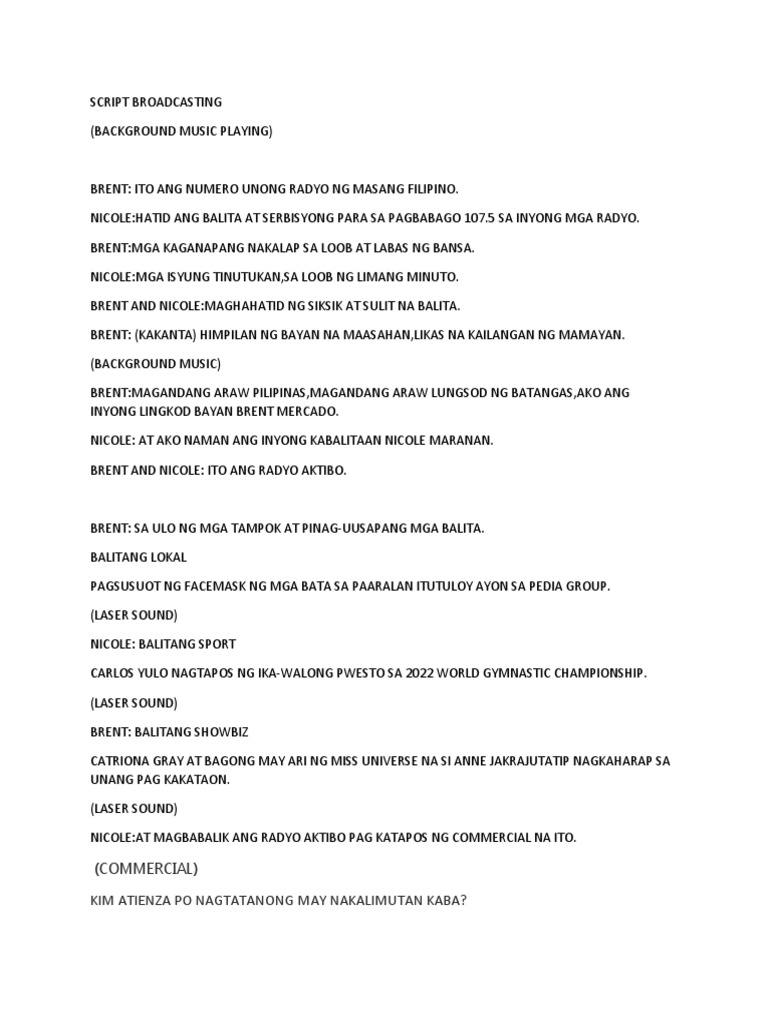 SCRIPT BROADCASTING

(BACKGROUND MUSIC PLAYING)

BRENT: ITO ANG NUMERO UNONG RADYO NG MASANG FILIPINO.

NICOLE:HATID ANG BALITA AT SERBISYONG PARA SA PAGBABAGO 107.5 SA INYONG MGA RADYO.

BRENT:MGA KAGANAPANG NAKALAP SA LOOB AT LABAS NG BANSA.

NICOLE:MGA ISYUNG TINUTUKAN,SA LOOB NG LIMANG MINUTO.

BRENT AND NICOLE:MAGHAHATID NG SIKSIK AT SULIT NA BALITA.

BRENT: (KAKANTA) HIMPILAN NG BAYAN NA MAASAHAN,LIKAS NA KAILANGAN NG MAMAYAN.

(BACKGROUND MUSIC)

BRENT:MAGANDANG ARAW PILIPINAS,MAGANDANG ARAW LUNGSOD NG BATANGAS,AKO ANG INYONG LINGKOD BAYAN BRENT MERCADO.

NICOLE: AT AKO NAMAN ANG INYONG KABALITAAN NICOLE MARANAN.

BRENT AND NICOLE: ITO ANG RADYO AKTIBO.

BRENT: SA ULO NG MGA TAMPOK AT PINAG-UUSAPANG MGA BALITA.

BALITANG LOKAL

PAGSUSUOT NG FACEMASK NG MGA BATA SA PAARALAN ITUTULOY AYON SA PEDIA GROUP.

(LASER SOUND)

NICOLE: BALITANG SPORT

CARLOS YULO NAGTAPOS NG IKA-WALONG PWESTO SA 2022 WORLD GYMNASTIC CHAMPIONSHIP.

(LASER SOUND)

BRENT: BALITANG SHOWBIZ

CATRIONA GRAY AT BAGONG MAY ARI NG MISS UNIVERSE NA SI ANNE JAKRAJUTATIP NAGKAHARAP SA UNANG PAG KAKATAON.

(LASER SOUND)

NICOLE:AT MAGBABALIK ANG RADYO AKTIBO PAG KATAPOS NG COMMERCIAL NA ITO.

(COMMERCIAL)

KIM ATIENZA PO NAGTATANONG MAY NAKALIMUTAN KABA?